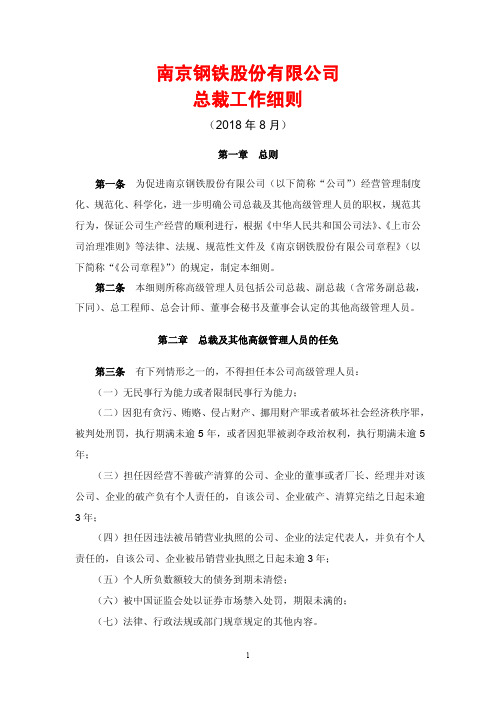 南京钢铁股份有限公司
总裁工作细则

（2018 年 8 月）

第一章 总则

第一条 为促进南京钢铁股份有限公司（以下简称“公司”）经营管理制度化、规范化、科学化，进一步明确公司总裁及其他高级管理人员的职权，规范其行为，保证公司生产经营的顺利进行，根据《中华人民共和国公司法》、《上市公司治理准则》等法律、法规、规范性文件及《南京钢铁股份有限公司章程》（以下简称“《公司章程》”）的规定，制定本细则。

第二条 本细则所称高级管理人员包括公司总裁、副总裁（含常务副总裁，下同）、总工程师、总会计师、董事会秘书及董事会认定的其他高级管理人员。

第二章 总裁及其他高级管理人员的任免

第三条 有下列情形之一的，不得担任本公司高级管理人员：

（一）无民事行为能力或者限制民事行为能力；

（二）因犯有贪污、贿赂、侵占财产、挪用财产罪或者破坏社会经济秩序罪，被判处刑罚，执行期满未逾 5 年，或者因犯罪被剥夺政治权利，执行期满未逾 5 年；

（三）担任因经营不善破产清算的公司、企业的董事或者厂长、经理并对该公司、企业的破产负有个人责任的，自该公司、企业破产、清算完结之日起未逾 3 年；

（四）担任因违法被吊销营业执照的公司、企业的法定代表人，并负有个人责任的，自该公司、企业被吊销营业执照之日起未逾 3 年；

（五）个人所负数额较大的债务到期未清偿；

（六）被中国证监会处以证券市场禁入处罚，期限未满的；

（七）法律、行政法规或部门规章规定的其他内容。

1